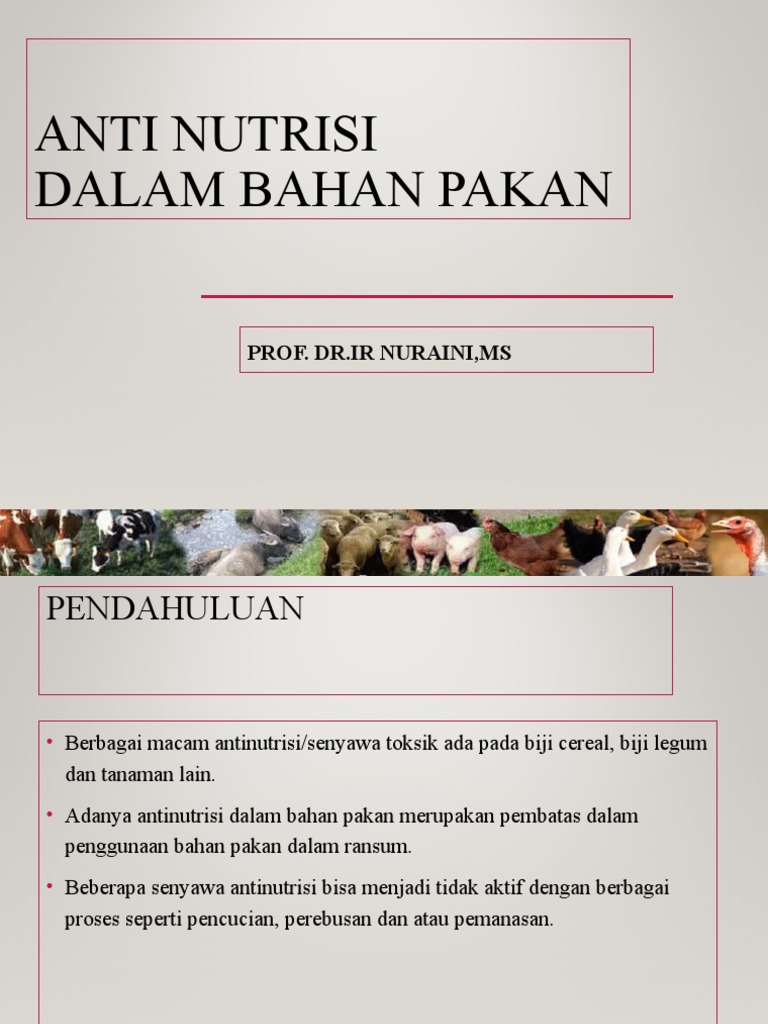 ANTI NUTRISI
DALAM BAHAN PAKAN

PROF. DR.IR NURAINI,MS

PENDAHULUAN

• Berbagai macam antinutrisi/senyawa toksik ada pada biji cereal, biji legum dan tanaman lain.

• Adanya antinutrisi dalam bahan pakan merupakan pembatas dalam penggunaan bahan pakan dalam ransum.

• Beberapa senyawa antinutrisi bisa menjadi tidak aktif dengan berbagai proses seperti pencucian, perebusan dan atau pemanasan.